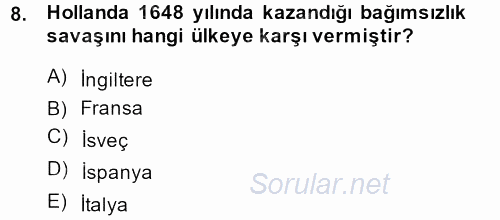 8. Hollanda 1648 yılında kazandığı bağımsızlık savaşını hangi ülkeye karşı vermiştir?

A) İngiltere
B) Fransa
C) İsveç
D) İspanya
E) İtalya

Sorular.net